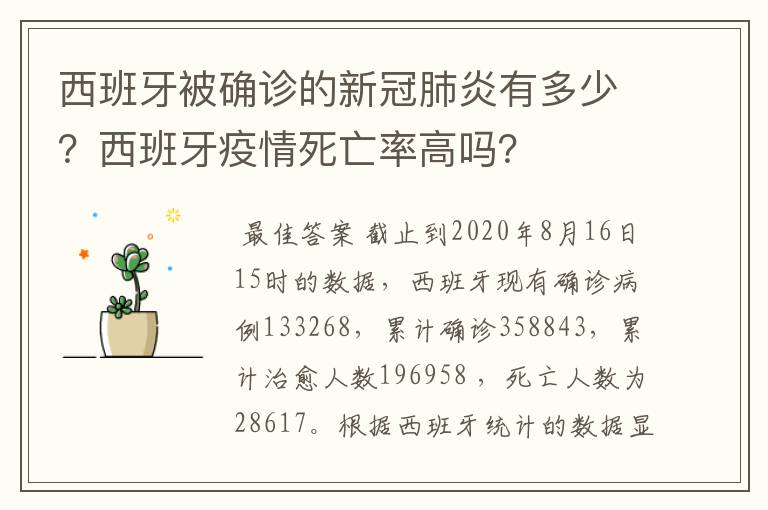 西班牙被确诊的新冠肺炎有多少？西班牙疫情死亡率高吗？

最佳答案 截止到2020年8月16日15时的数据，西班牙现有确诊病例133268，累计确诊358843，累计治愈人数196958，死亡人数为28617。根据西班牙统计的数据显